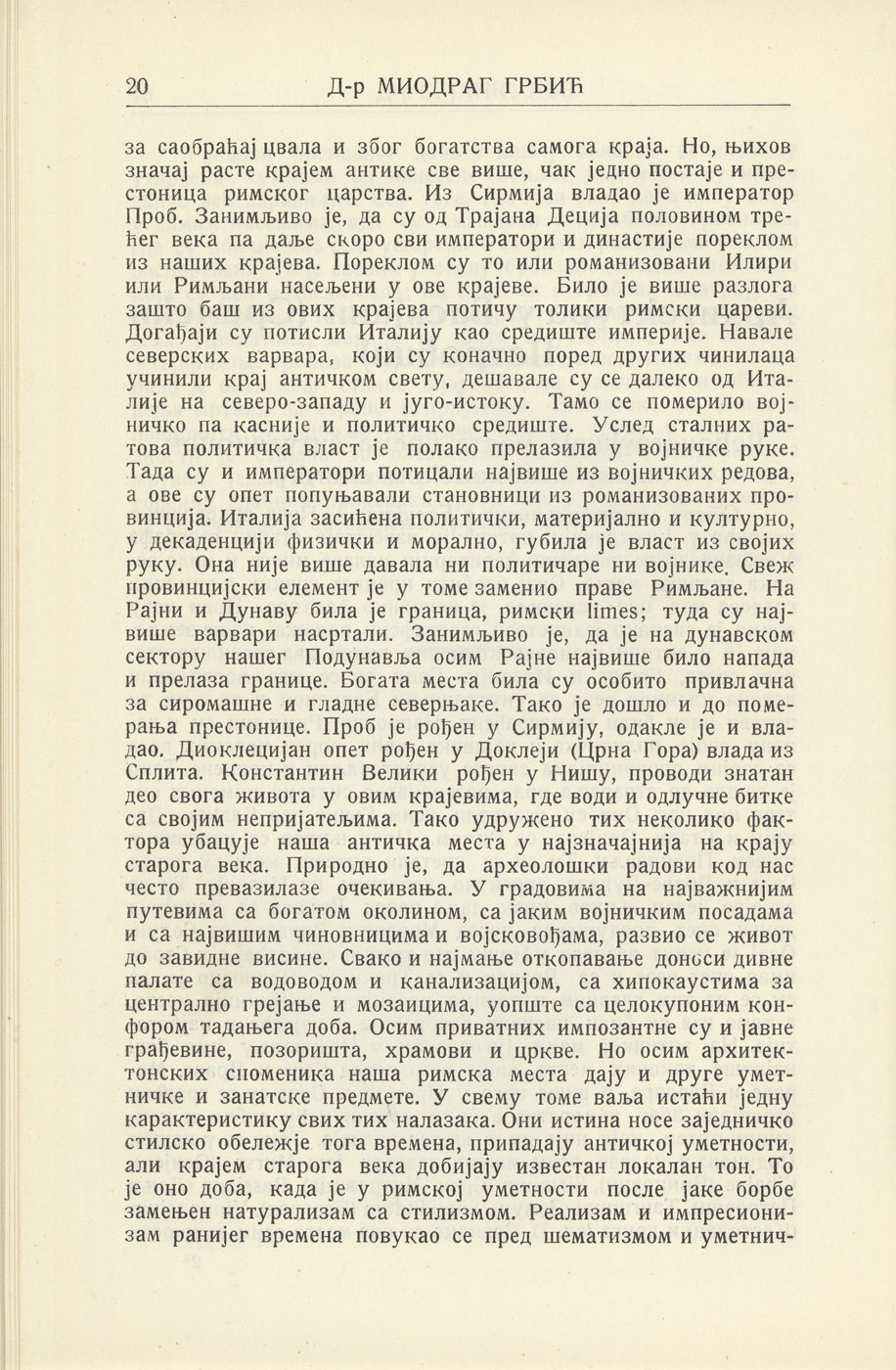 20 Д-р МИОДРАГ ГРБИЋ

за саобраћај цвала и због богатства самога краја. Но, њихов значај расте крајем антике све више, чак једно постаје и престоница римског царства. Из Сирмија владао је император Проб. Занимљиво је, да су од Трајана Деција половином трећег века па даље скоро сви императори и династије пореклом из наших крајева. Пореклом су то или романизовани Илири или Римљани насељени у ове крајеве. Било је више разлога зашто баш из ових крајева потичу толики римски цареви. Догађаји су потисли Италију као средиште империје. Навале северских варвара, који су коначно поред других чинилаца учинили крај античком свету, дешавале су се далеко од Италије на северо-западу и југо-истоку. Тамо се померило војничко па касније и политичко средиште. Услед сталних ратова политичка власт је полако прелазила у војничке руке. Тада су и императори потицали највише из војничких редова, а ове су опет попуњавали становници из романизованих провинција. Италија засићена политички, материјално и културно, у декаденцији физички и морално, губила је власт из својих руку. Она није више давала ни политичаре ни војнике. Свеж провинцијски елемент је у томе заменио праве Римљане. На Рајни и Дунаву била је граница, римски limes; туда су највише варвари насртали. Занимљиво је, да је на дунавском сектору нашег Подунавља осим Рајне највише било напада и прелаза границе. Богата места била су особито привлачна за сиромашне и гладне северњаке. Тако је дошло и до померања престонице. Проб је рођен у Сирмију, одакле је и владао. Диоклецијан опет рођен у Доклеји (Црна Гора) влада из Сплита. Константин Велики рођен у Нишу, проводи знатан део свога живота у овим крајевима, где води и одлучне битке са својим непријатељима. Тако удружено тих неколико фактора убацује наша античка места у најзначајнија на крају старога века. Природно је, да археолошки радови код нас често превазилазе очекивања. У градовима на најважнијим путевима са богатом околином, са јаким војничким посадама и са највишим чиновницима и војсковођама, развио се живот до завидне висине. Свако и најмање откопавање доноси дивне палате са водоводом и канализацијом, са хипокаустима за централно грејање и мозаицима, уопште са целокупоним конфором тадањега доба. Осим приватних импозантне су и јавне грађевине, позоришта, храмови и цркве. Но осим архитектонских споменика наша римска места дају и друге уметничке и занатске предмете. У свему томе ваља истаћи једну карактеристику свих тих налазака. Они истина носе заједничко стилско обележје тога времена, припадају античкој уметности, али крајем старога века добијају известан локалан тон. То је оно доба, када је у римској уметности после јаке борбе замењен натурализам са стилизмом. Реализам и импресионизам ранијег времена повукао се пред шематизмом и уметнич-